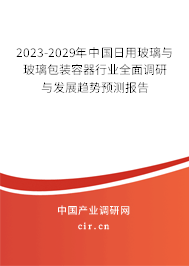 2023-2029年中国日用玻璃与玻璃包装容器行业全面调研与发展趋势预测报告

中国产业调研网

cir.cn